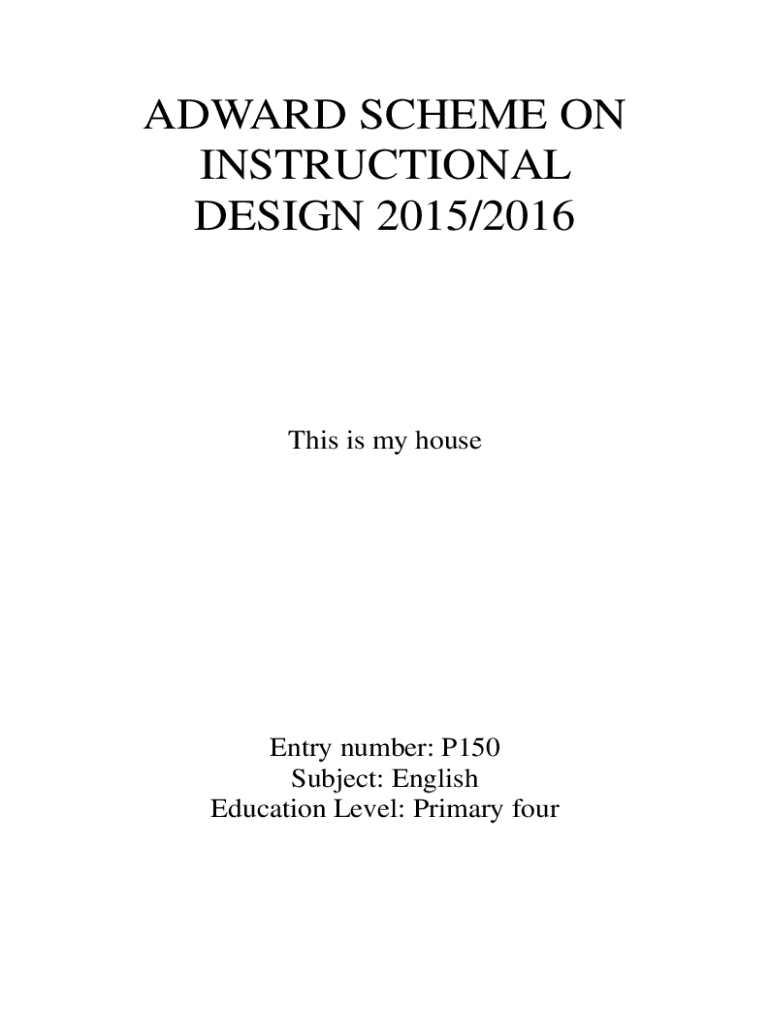 ADWARD SCHEME ON INSTRUCTIONAL DESIGN 2015/2016

This is my house

Entry number: P150
Subject: English
Education Level: Primary four